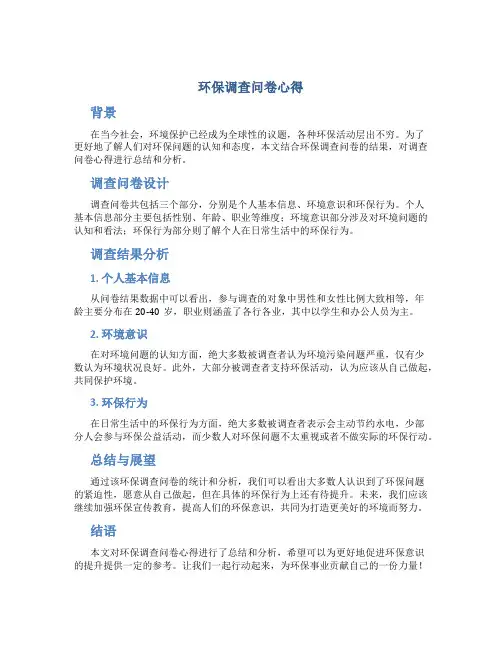 环保调查问卷心得

背景

在当今社会，环境保护已经成为全球性的议题，各种环保活动层出不穷。为了更好地了解人们对环保问题的认知和态度，本文结合环保调查问卷的结果，对调查问卷心得进行总结和分析。

调查问卷设计

调查问卷共包括三个部分，分别是个人基本信息、环境意识和环保行为。个人基本信息部分主要包括性别、年龄、职业等维度；环境意识部分涉及对环境问题的认知和看法；环保行为部分则了解个人在日常生活中的环保行为。

调查结果分析

1. 个人基本信息

从问卷结果数据中可以看出，参与调查的对象中男性和女性比例大致相等，年龄主要分布在 20-40 岁，职业则涵盖了各行各业，其中以学生和办公人员为主。

2. 环境意识

在对环境问题的认知方面，绝大多数被调查者认为环境污染问题严重，仅有少数认为环境状况良好。此外，大部分被调查者支持环保活动，认为应该从自己做起，共同保护环境。

3. 环保行为

在日常生活中的环保行为方面，绝大多数被调查者表示会主动节约水电，少部分人会参与环保公益活动，而少数人对环保问题不太重视或者不做实际的环保行动。

总结与展望

通过该环保调查问卷的统计和分析，我们可以看出大多数人认识到了环保问题的紧迫性，愿意从自己做起，但在具体的环保行为上还有待提升。未来，我们应该继续加强环保宣传教育，提高人们的环保意识，共同为打造更美好的环境而努力。

结语

本文对环保调查问卷心得进行了总结和分析，希望可以为更好地促进环保意识的提升提供一定的参考。让我们一起行动起来，为环保事业贡献自己的一份力量！